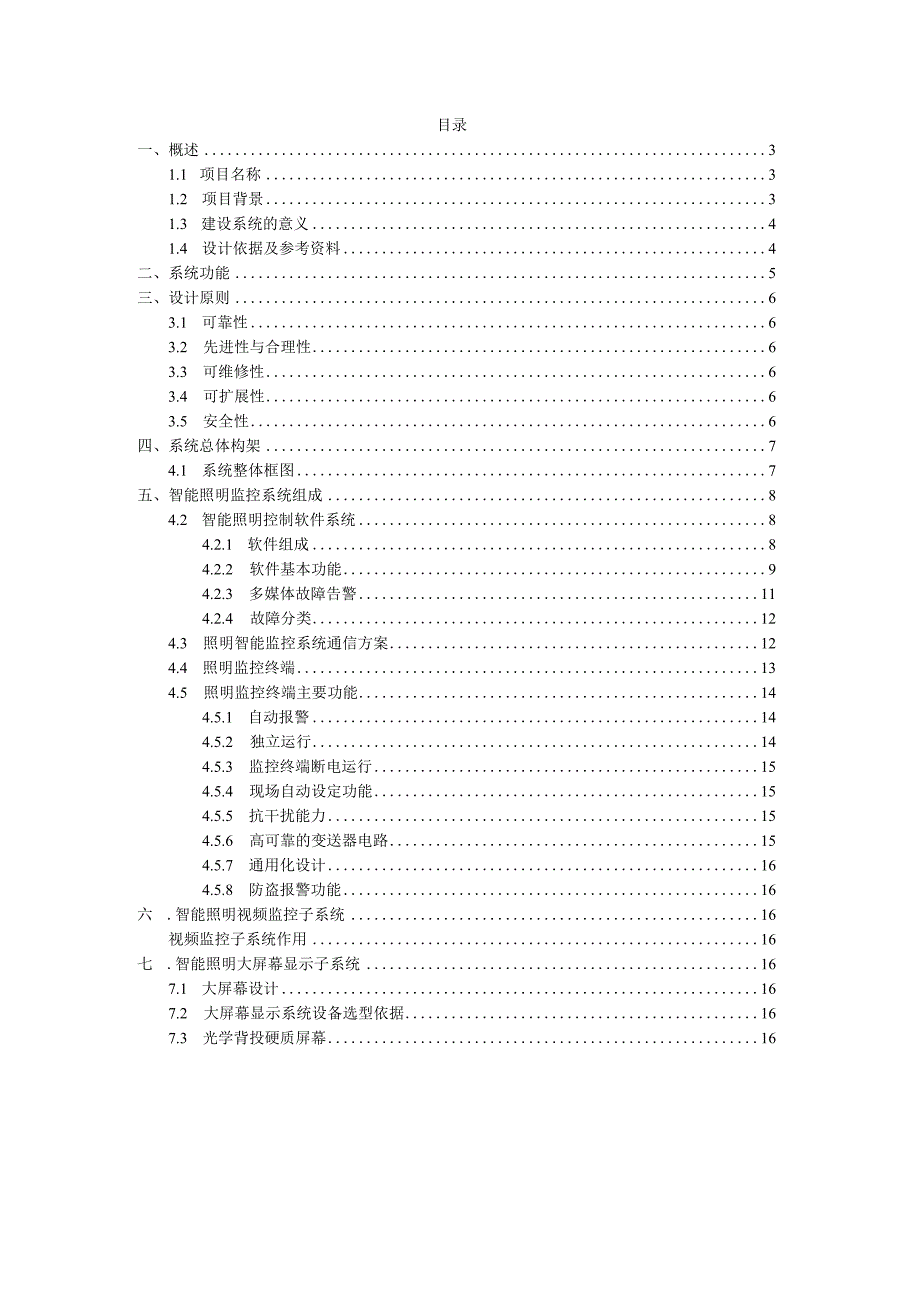 目录

一、概述 ........ 3
1.1 项目名称 ........ 3
1.2 项目背景 ........ 3
1.3 建设系统的意义 ........ 4
1.4 设计依据及参考资料 ........ 4
二、系统功能 ........ 5
三、设计原则 ........ 6
3.1 可靠性 ........ 6
3.2 先进性与合理性 ........ 6
3.3 可维修性 ........ 6
3.4 可扩展性 ........ 6
3.5 安全性 ........ 6
四、系统总体构架 ........ 7
4.1 系统整体框图 ........ 7
五、智能照明监控系统组成 ........ 8
4.2 智能照明控制软件系统 ........ 8
4.2.1 软件组成 ........ 8
4.2.2 软件基本功能 ........ 9
4.2.3 多媒体故障告警 ........ 11
4.2.4 故障分类 ........ 12
4.3 照明智能监控系统通信方案 ........ 12
4.4 照明监控终端 ........ 13
4.5 照明监控终端主要功能 ........ 14
4.5.1 自动报警 ........ 14
4.5.2 独立运行 ........ 14
4.5.3 监控终端断电运行 ........ 15
4.5.4 现场自动设定功能 ........ 15
4.5.5 抗干扰能力 ........ 15
4.5.6 高可靠的变送器电路 ........ 15
4.5.7 通用化设计 ........ 16
4.5.8 防盗报警功能 ........ 16
六 . 智能照明视频监控子系统 ........ 16
视频监控子系统作用 ........ 16
七 . 智能照明大屏幕显示子系统 ........ 16
7.1 大屏幕设计 ........ 16
7.2 大屏幕显示系统设备选型依据 ........ 16
7.3 光学背投硬质屏幕 ........ 16